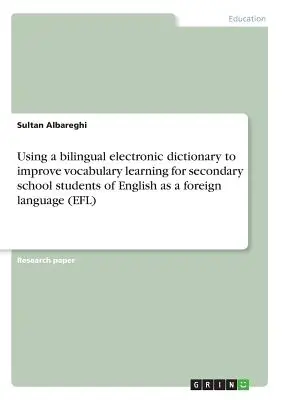 Education

Sultan Albareghi

Using a bilingual electronic dictionary to improve vocabulary learning for secondary school students of English as a foreign language (EFL)

Research paper

GRIN